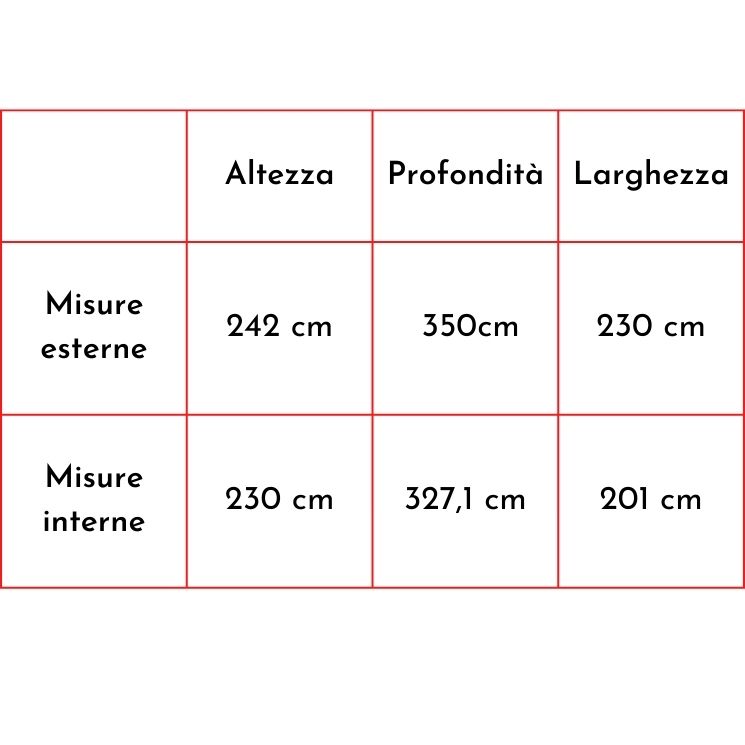 | | Altezza | Profondità | Larghezza |
|---|---|---|---|
| Misure esterne | 242 cm | 350cm | 230 cm |
| Misure interne | 230 cm | 327,1 cm | 201 cm |